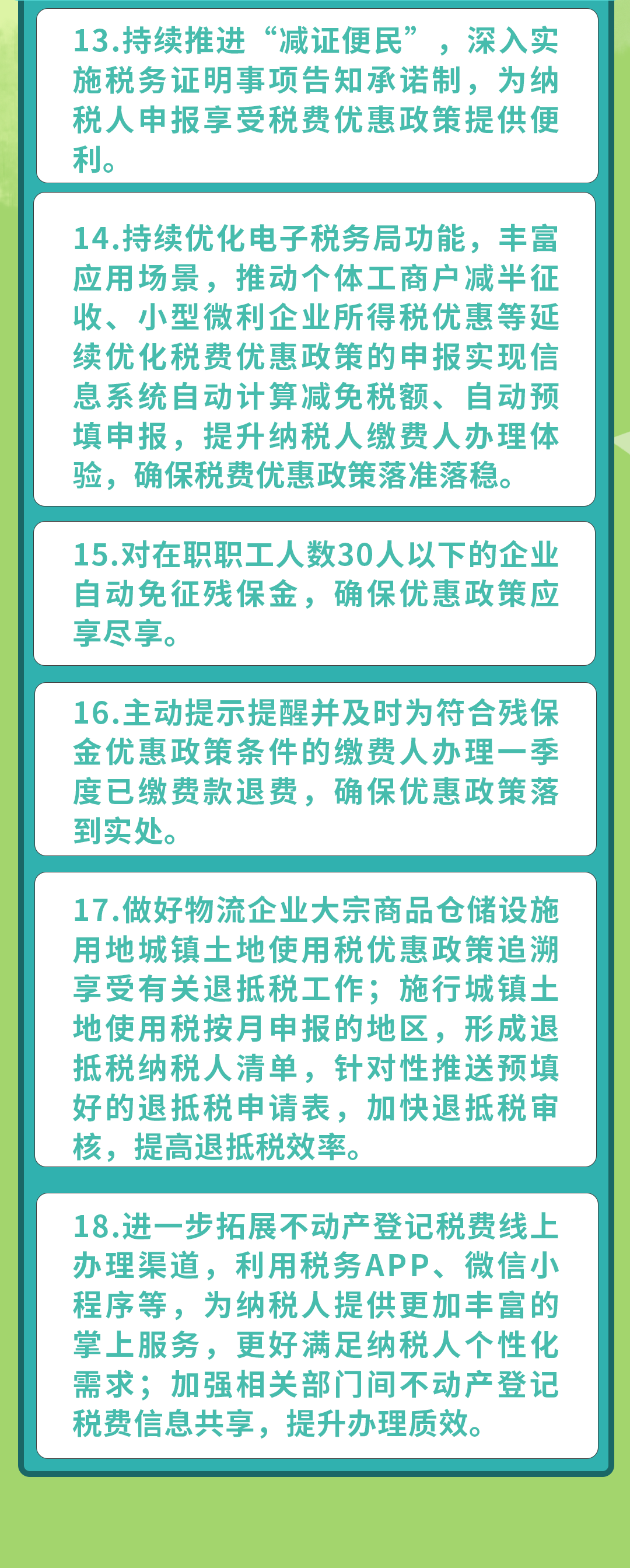 13.持续推进“减证便民”，深入实施税务证明事项告知承诺制，为纳税人申报享受税费优惠政策提供便利。

14.持续优化电子税务局功能，丰富应用场景，推动个体工商户减半征收、小型微利企业所得税优惠等延续优化税费优惠政策的申报实现信息系统自动计算减免税额、自动预填申报，提升纳税人缴费人办理体验，确保税费优惠政策落准落稳。

15.对在职职工人数30人以下的企业自动免征残保金，确保优惠政策应享尽享。

16.主动提示提醒并及时为符合残保金优惠政策条件的缴费人办理一季度已缴费款退费，确保优惠政策落到实处。

17.做好物流企业大宗商品仓储设施用地城镇土地使用税优惠政策追溯享受有关退抵税工作；施行城镇土地使用税按月申报的地区，形成退抵税纳税人清单，针对性推送预填好的退抵税申请表，加快退抵税审核，提高退抵税效率。

18.进一步拓展不动产登记税费线上办理渠道，利用税务APP、微信小程序等，为纳税人提供更加丰富的掌上服务，更好满足纳税人个性化需求；加强相关部门间不动产登记税费信息共享，提升办理质效。